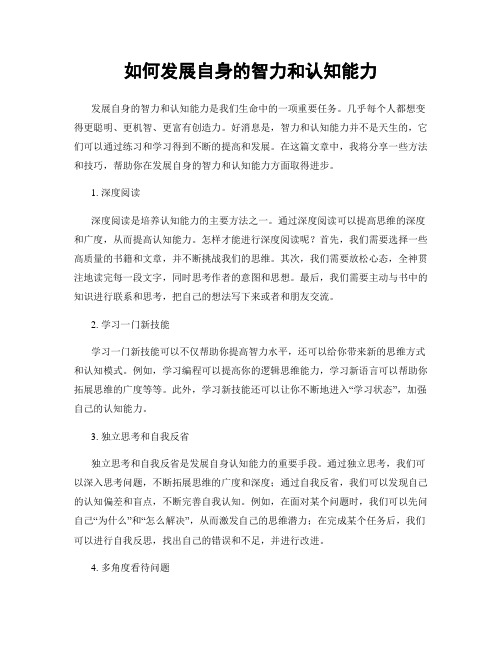 如何发展自身的智力和认知能力

发展自身的智力和认知能力是我们生命中的一项重要任务。几乎每个人都想变得更聪明、更机智、更富有创造力。好消息是，智力和认知能力并不是天生的，它们可以通过练习和学习得到不断的提高和发展。在这篇文章中，我将分享一些方法和技巧，帮助你在发展自身的智力和认知能力方面取得进步。

1. 深度阅读

深度阅读是培养认知能力的主要方法之一。通过深度阅读可以提高思维的深度和广度，从而提高认知能力。怎样才能进行深度阅读呢？首先，我们需要选择一些高质量的书籍和文章，并不断挑战我们的思维。其次，我们需要放松心态，全神贯注地读完每一段文字，同时思考作者的意图和思想。最后，我们需要主动与书中的知识进行联系和思考，把自己的想法写下来或者和朋友交流。

2. 学习一门新技能

学习一门新技能可以不仅帮助你提高智力水平，还可以给你带来新的思维方式和认知模式。例如，学习编程可以提高你的逻辑思维能力，学习新语言可以帮助你拓展思维的广度等等。此外，学习新技能还可以让你不断地进入“学习状态”，加强自己的认知能力。

3. 独立思考和自我反省

独立思考和自我反省是发展自身认知能力的重要手段。通过独立思考，我们可以深入思考问题，不断拓展思维的广度和深度；通过自我反省，我们可以发现自己的认知偏差和盲点，不断完善自我认知。例如，在面对某个问题时，我们可以先问自己“为什么”和“怎么解决”，从而激发自己的思维潜力；在完成某个任务后，我们可以进行自我反思，找出自己的错误和不足，并进行改进。

4. 多角度看待问题